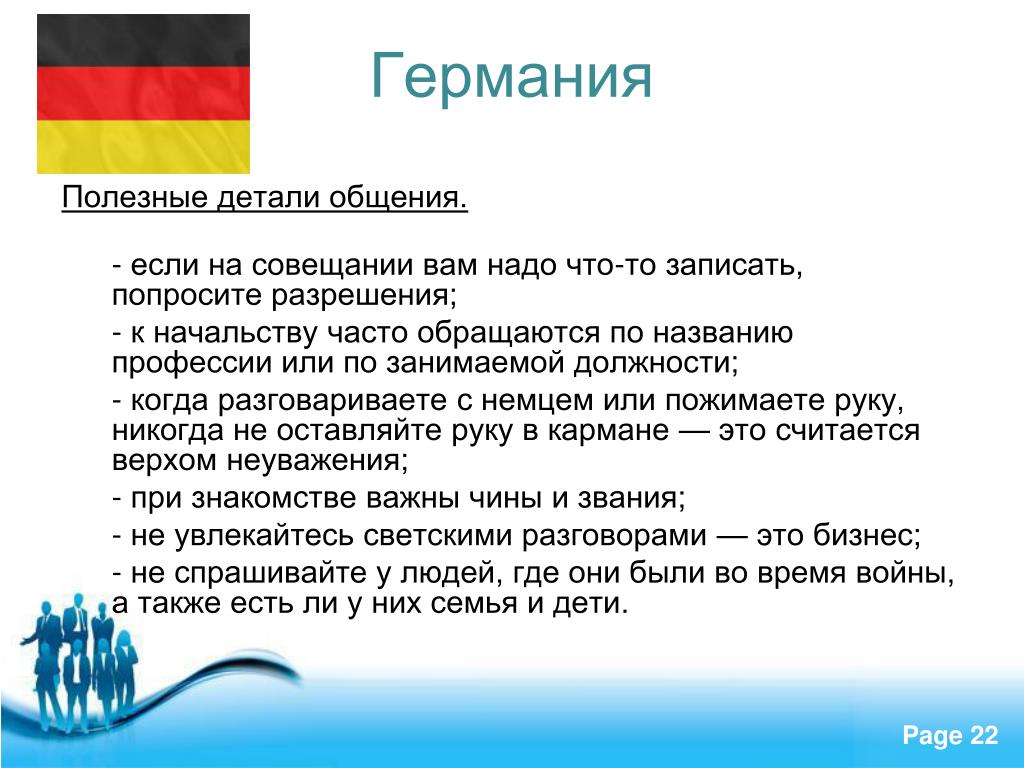 Германия

Полезные детали общения.

- если на совещании вам надо что-то записать, попросите разрешения;

- к начальству часто обращаются по названию профессии или по занимаемой должности;

- когда разговариваете с немцем или пожимаете руку, никогда не оставляйте руку в кармане — это считается верхом неуважения;

- при знакомстве важны чины и звания;

- не увлекайтесь светскими разговорами — это бизнес;

- не спрашивайте у людей, где они были во время войны, а также есть ли у них семья и дети.

Page 22